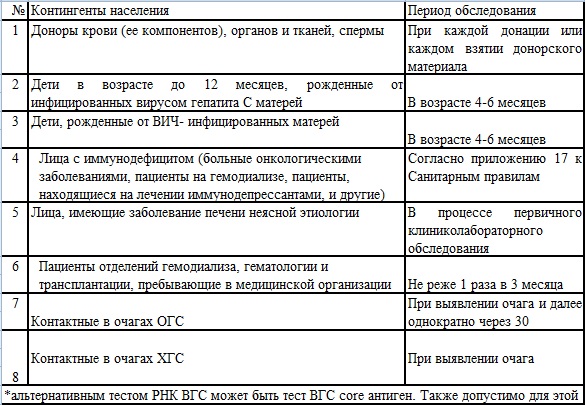 | № | Контингенты населения | Период обследования |
|---|---|---|
| 1 | Доноры крови (ее компонентов), органов и тканей, спермы | При каждой донации или каждом взятии донорского материала |
| 2 | Дети в возрасте до 12 месяцев, рожденные от инфицированных вирусом гепатита С матерей | В возрасте 4-6 месяцев |
| 3 | Дети, рожденные от ВИЧ- инфицированных матерей | В возрасте 4-6 месяцев |
| 4 | Лица с иммунодефицитом (больные онкологическими заболеваниями, пациенты на гемодиализе, пациенты, находящиеся на лечении иммунодепрессантами, и другие) | Согласно приложению 17 к Санитарным правилам |
| 5 | Лица, имеющие заболевание печени неясной этиологии | В процессе первичного клиниколабораторного обследования |
| 6 | Пациенты отделений гемодиализа, гематологии и трансплантации, пребывающие в медицинской организации | Не реже 1 раза в 3 месяца |
| 7 | Контактные в очагах ОГС | При выявлении очага и далее однократно через 30 |
| 8 | Контактные в очагах ХГС | При выявлении очага |

*альтернативным тестом РНК ВГС может быть тест ВГС core антиген. Также допустимо для этой